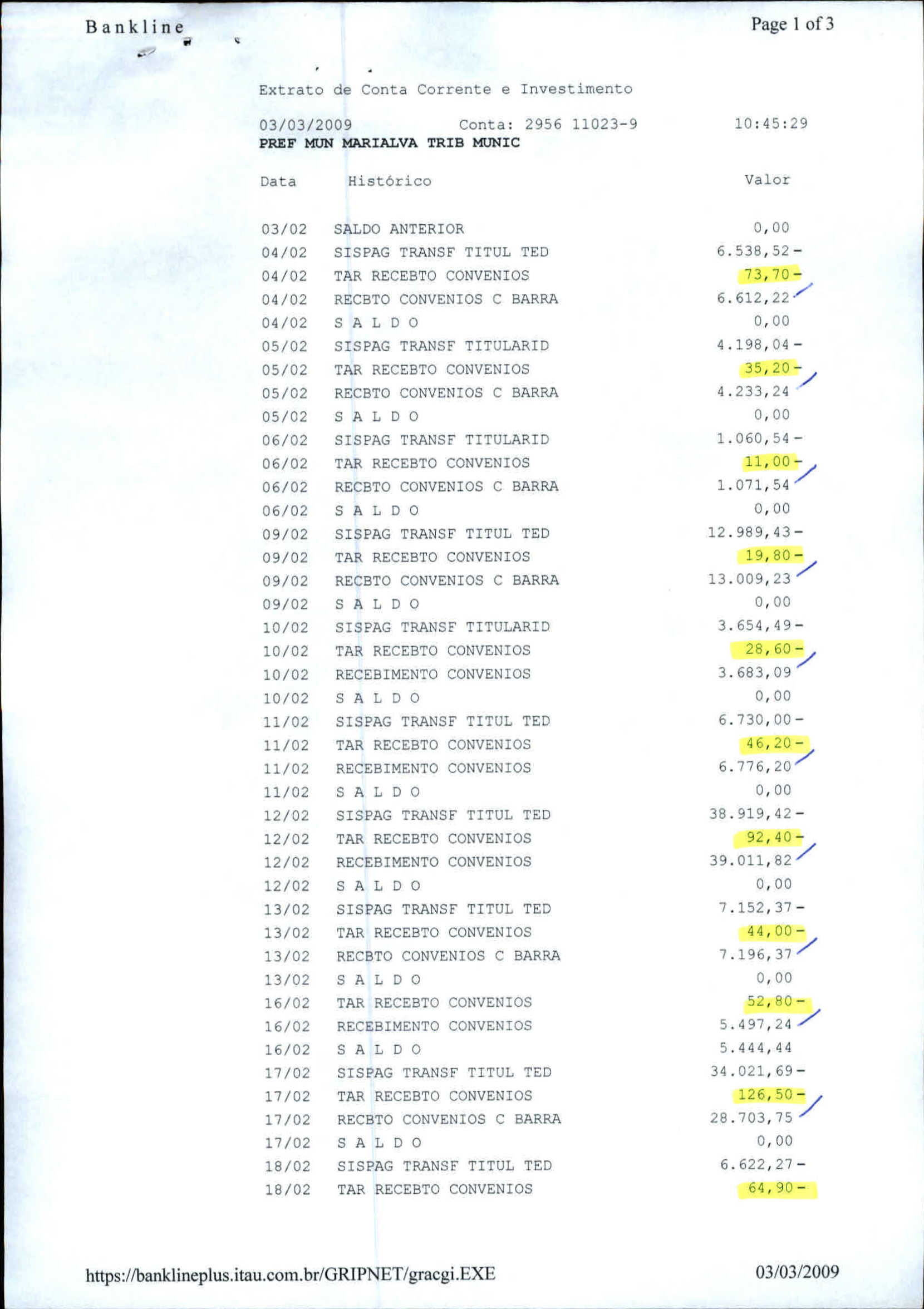 Bankline

Page 1 of 3

Extrato de Conta Corrente e Investimento

03/03/2009 Conta: 2956 11023-9 10:45:29
PREF MUN MARIALVA TRIB MUNIC

| Data | Histórico | Valor |
|---|---|---|
| 03/02 | SALDO ANTERIOR | 0,00 |
| 04/02 | SISPAG TRANSF TITUL TED | 6.538,52- |
| 04/02 | TAR RECEBTO CONVENIOS | 73,70- |
| 04/02 | RECBTO CONVENIOS C BARRA | 6.612,22 |
| 04/02 | S A L D O | 0,00 |
| 05/02 | SISPAG TRANSF TITULARID | 4.198,04- |
| 05/02 | TAR RECEBTO CONVENIOS | 35,20- |
| 05/02 | RECBTO CONVENIOS C BARRA | 4.233,24 |
| 05/02 | S A L D O | 0,00 |
| 06/02 | SISPAG TRANSF TITULARID | 1.060,54- |
| 06/02 | TAR RECEBTO CONVENIOS | 11,00- |
| 06/02 | RECBTO CONVENIOS C BARRA | 1.071,54 |
| 06/02 | S A L D O | 0,00 |
| 09/02 | SISPAG TRANSF TITUL TED | 12.989,43- |
| 09/02 | TAR RECEBTO CONVENIOS | 19,80- |
| 09/02 | RECBTO CONVENIOS C BARRA | 13.009,23 |
| 09/02 | S A L D O | 0,00 |
| 10/02 | SISPAG TRANSF TITULARID | 3.654,49- |
| 10/02 | TAR RECEBTO CONVENIOS | 28,60- |
| 10/02 | RECEBIMENTO CONVENIOS | 3.683,09 |
| 10/02 | S A L D O | 0,00 |
| 11/02 | SISPAG TRANSF TITUL TED | 6.730,00- |
| 11/02 | TAR RECEBTO CONVENIOS | 46,20- |
| 11/02 | RECEBIMENTO CONVENIOS | 6.776,20 |
| 11/02 | S A L D O | 0,00 |
| 12/02 | SISPAG TRANSF TITUL TED | 38.919,42- |
| 12/02 | TAR RECEBTO CONVENIOS | 92,40- |
| 12/02 | RECEBIMENTO CONVENIOS | 39.011,82 |
| 12/02 | S A L D O | 0,00 |
| 13/02 | SISPAG TRANSF TITUL TED | 7.152,37- |
| 13/02 | TAR RECEBTO CONVENIOS | 44,00- |
| 13/02 | RECBTO CONVENIOS C BARRA | 7.196,37 |
| 13/02 | S A L D O | 0,00 |
| 16/02 | TAR RECEBTO CONVENIOS | 52,80- |
| 16/02 | RECEBIMENTO CONVENIOS | 5.497,24 |
| 16/02 | S A L D O | 5.444,44 |
| 17/02 | SISPAG TRANSF TITUL TED | 34.021,69- |
| 17/02 | TAR RECEBTO CONVENIOS | 126,50- |
| 17/02 | RECBTO CONVENIOS C BARRA | 28.703,75 |
| 17/02 | S A L D O | 0,00 |
| 18/02 | SISPAG TRANSF TITUL TED | 6.622,27- |
| 18/02 | TAR RECEBTO CONVENIOS | 64,90- |

https://banklineplus.itau.com.br/GRIPNET/gracgi.EXE

03/03/2009